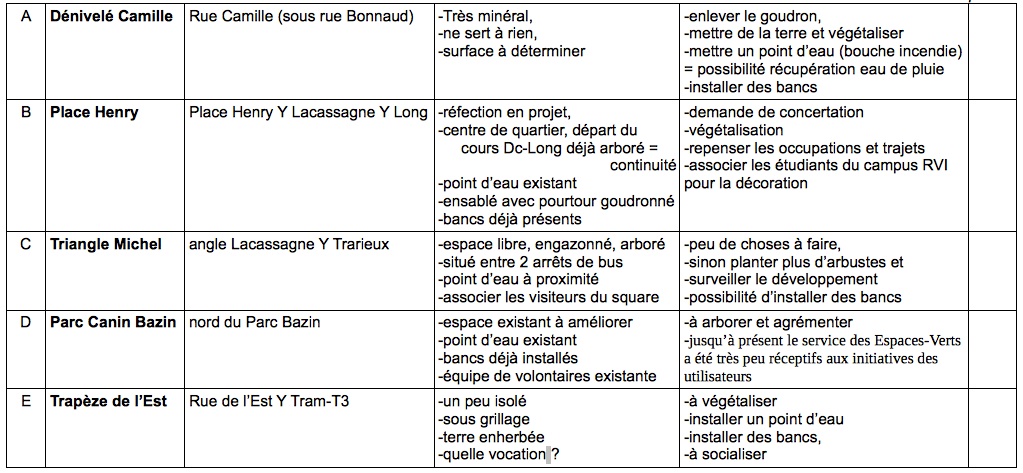 | A | Dénivelé Camille | Rue Camille (sous rue Bonnaud) | -Très minéral, -ne sert à rien, -surface à déterminer | -enlever le goudron, -mettre de la terre et végétaliser -mettre un point d'eau (bouche incendie) = possibilité récupération eau de pluie -installer des bancs | |
|---|---|---|---|---|---|
| B | Place Henry | Place Henry Y Lacassagne Y Long | -réfection en projet, -centre de quartier, départ du cours Dc-Long déjà arboré = continuité -point d'eau existant -ensablé avec pourtour goudronné -bancs déjà présents | -demande de concertation -végétalisation -repenser les occupations et trajets -associer les étudiants du campus RVI pour la décoration | |
| C | Triangle Michel | angle Lacassagne Y Trarieux | -espace libre, engazonné, arboré -situé entre 2 arrêts de bus -point d'eau à proximité -associer les visiteurs du square | -peu de choses à faire, -sinon planter plus d'arbustes et -surveiller le développement -possibilité d'installer des bancs | |
| D | Parc Canin Bazin | nord du Parc Bazin | -espace existant à améliorer -point d'eau existant -bancs déjà installés -équipe de volontaires existante | -à arborer et agrémenter -jusqu'à présent le service des Espaces-Verts a été très peu réceptifs aux initiatives des utilisateurs | |
| E | Trapèze de l'Est | Rue de l'Est Y Tram-T3 | -un peu isolé -sous grillage -terre enherbée -quelle vocation ? | -à végétaliser -installer un point d'eau -installer des bancs, -à socialiser | |